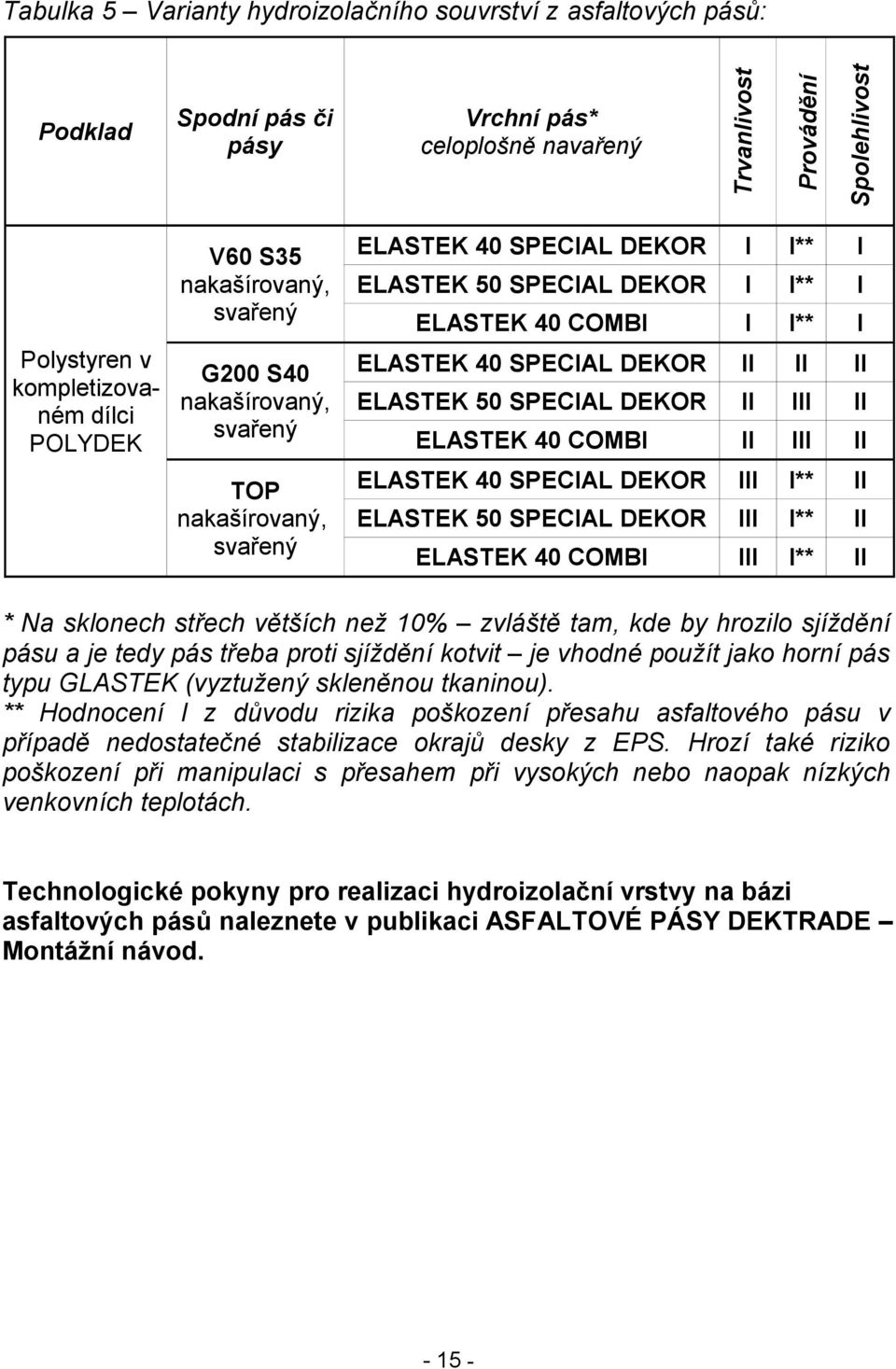 Tabulka 5 – Varianty hydroizolačního souvrství z asfaltových pásů:

| Podklad | Spodní pás či pásy | Vrchní pás* celoplošně navařený | Trvanlivost | Provádění | Spolehlivost |
|---|---|---|---|---|---|
| Polystyren v kompletizovaném dílci POLYDEK | V60 S35 nakašírovaný, svařený | ELASTEK 40 SPECIAL DEKOR | I | I** | I |
| | | ELASTEK 50 SPECIAL DEKOR | I | I** | I |
| | | ELASTEK 40 COMBI | I | I** | I |
| | G200 S40 nakašírovaný, svařený | ELASTEK 40 SPECIAL DEKOR | II | II | II |
| | | ELASTEK 50 SPECIAL DEKOR | II | III | II |
| | | ELASTEK 40 COMBI | II | III | II |
| | TOP nakašírovaný, svařený | ELASTEK 40 SPECIAL DEKOR | III | I** | II |
| | | ELASTEK 50 SPECIAL DEKOR | III | I** | II |
| | | ELASTEK 40 COMBI | III | I** | II |

* Na sklonech střech větších než 10% – zvláště tam, kde by hrozilo sjíždění pásu a je tedy pás třeba proti sjíždění kotvit – je vhodné použít jako horní pás typu GLASTEK (vyztužený skleněnou tkaninou).
** Hodnocení I z důvodu rizika poškození přesahu asfaltového pásu v případě nedostatečné stabilizace okrajů desky z EPS. Hrozí také riziko poškození při manipulaci s přesahem při vysokých nebo naopak nízkých venkovních teplotách.

Technologické pokyny pro realizaci hydroizolační vrstvy na bázi asfaltových pásů naleznete v publikaci ASFALTOVÉ PÁSY DEKTRADE – Montážní návod.

- 15 -